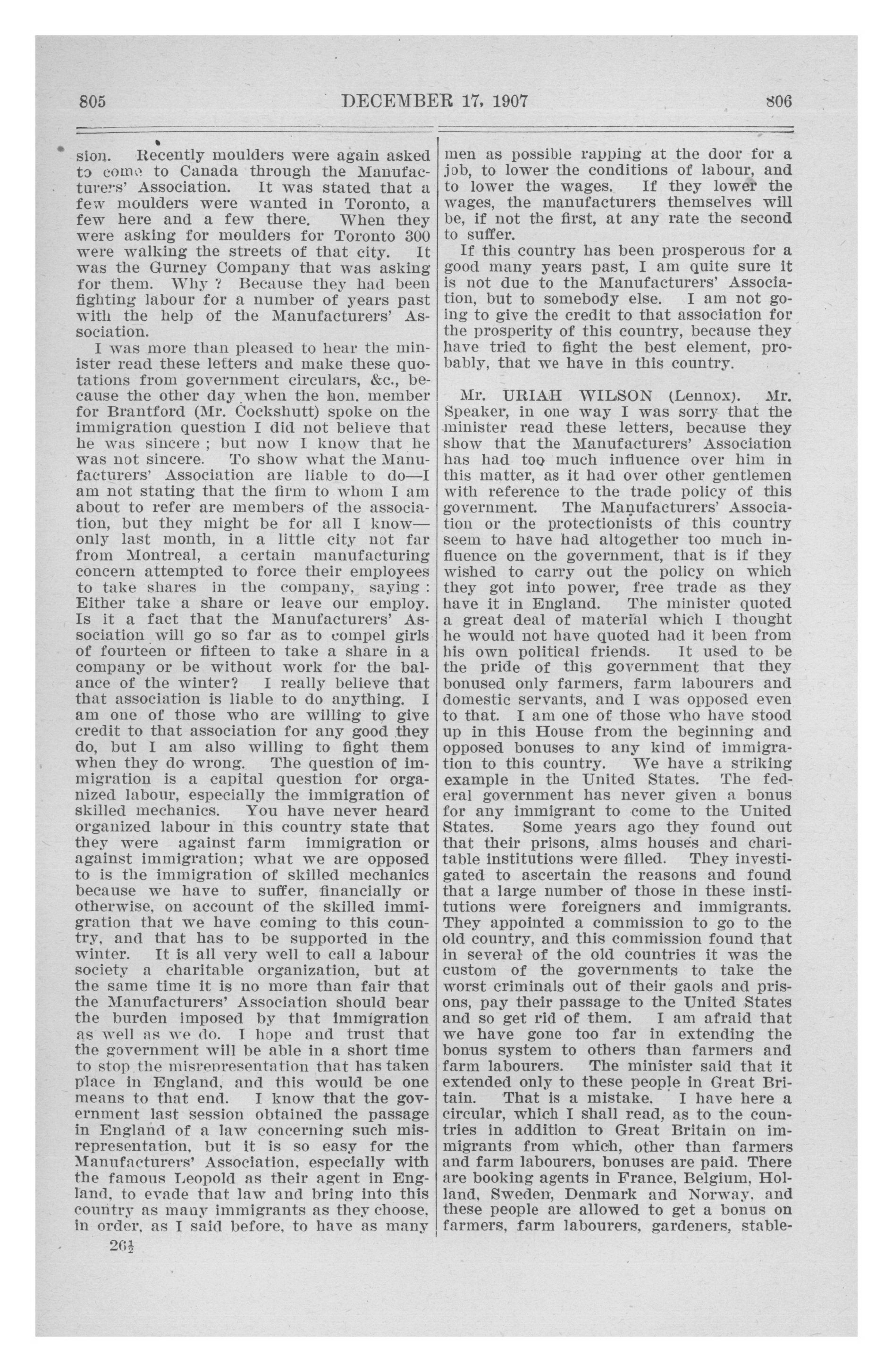 805 DECEMBER 17, 1907 806

sion. Recently moulders were again asked to come to Canada through the Manufacturers' Association. It was stated that a few moulders were wanted in Toronto, a few here and a few there. When they were asking for moulders for Toronto 300 were walking the streets of that city. It was the Gurney Company that was asking for them. Why ? Because they had been fighting labour for a number of years past with the help of the Manufacturers' Association.

I was more than pleased to hear the minister read these letters and make these quotations from government circulars, &c., because the other day when the hon. member for Brantford (Mr. Cockshutt) spoke on the immigration question I did not believe that he was sincere ; but now I know that he was not sincere. To show what the Manufacturers' Association are liable to do—I am not stating that the firm to whom I am about to refer are members of the association, but they might be for all I know—only last month, in a little city not far from Montreal, a certain manufacturing concern attempted to force their employees to take shares in the company, saying : Either take a share or leave our employ. Is it a fact that the Manufacturers' Association will go so far as to compel girls of fourteen or fifteen to take a share in a company or be without work for the balance of the winter? I really believe that that association is liable to do anything. I am one of those who are willing to give credit to that association for any good they do, but I am also willing to fight them when they do wrong. The question of immigration is a capital question for organized labour, especially the immigration of skilled mechanics. You have never heard organized labour in this country state that they were against farm immigration or against immigration; what we are opposed to is the immigration of skilled mechanics because we have to suffer, financially or otherwise, on account of the skilled immigration that we have coming to this country, and that has to be supported in the winter. It is all very well to call a labour society a charitable organization, but at the same time it is no more than fair that the Manufacturers' Association should bear the burden imposed by that immigration as well as we do. I hope and trust that the government will be able in a short time to stop the misrepresentation that has taken place in England, and this would be one means to that end. I know that the government last session obtained the passage in England of a law concerning such misrepresentation, but it is so easy for the Manufacturers' Association, especially with the famous Leopold as their agent in England, to evade that law and bring into this country as many immigrants as they choose, in order, as I said before, to have as many

26½

men as possible rapping at the door for a job, to lower the conditions of labour, and to lower the wages. If they lower the wages, the manufacturers themselves will be, if not the first, at any rate the second to suffer.

If this country has been prosperous for a good many years past, I am quite sure it is not due to the Manufacturers' Association, but to somebody else. I am not going to give the credit to that association for the prosperity of this country, because they have tried to fight the best element, probably, that we have in this country.

Mr. URIAH WILSON (Lennox). Mr. Speaker, in one way I was sorry that the minister read these letters, because they show that the Manufacturers' Association has had too much influence over him in this matter, as it had over other gentlemen with reference to the trade policy of this government. The Manufacturers' Association or the protectionists of this country seem to have had altogether too much influence on the government, that is if they wished to carry out the policy on which they got into power, free trade as they have it in England. The minister quoted a great deal of material which I thought he would not have quoted had it been from his own political friends. It used to be the pride of this government that they bonused only farmers, farm labourers and domestic servants, and I was opposed even to that. I am one of those who have stood up in this House from the beginning and opposed bonuses to any kind of immigration to this country. We have a striking example in the United States. The federal government has never given a bonus for any immigrant to come to the United States. Some years ago they found out that their prisons, alms houses and charitable institutions were filled. They investigated to ascertain the reasons and found that a large number of those in these institutions were foreigners and immigrants. They appointed a commission to go to the old country, and this commission found that in several of the old countries it was the custom of the governments to take the worst criminals out of their gaols and prisons, pay their passage to the United States and so get rid of them. I am afraid that we have gone too far in extending the bonus system to others than farmers and farm labourers. The minister said that it extended only to these people in Great Britain. That is a mistake. I have here a circular, which I shall read, as to the countries in addition to Great Britain on immigrants from which, other than farmers and farm labourers, bonuses are paid. There are booking agents in France, Belgium, Holland, Sweden, Denmark and Norway, and these people are allowed to get a bonus on farmers, farm labourers, gardeners, stable-